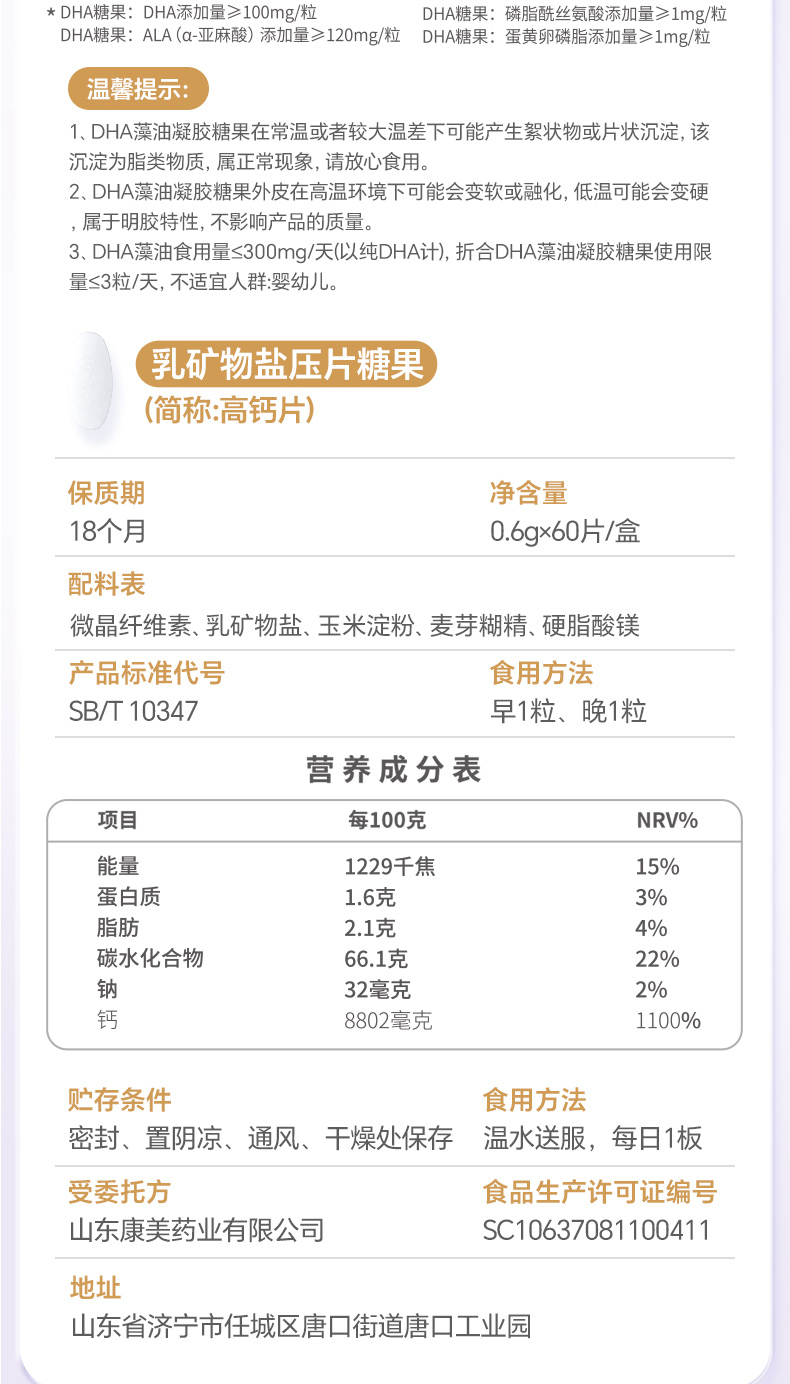 * DHA糖果：DHA添加量≥100mg/粒
DHA糖果：ALA（α-亚麻酸）添加量≥120mg/粒

DHA糖果：磷脂酰丝氨酸添加量≥1mg/粒
DHA糖果：蛋黄卵磷脂添加量≥1mg/粒

温馨提示：

1、DHA藻油凝胶糖果在常温或者较大温差下可能产生絮状物或片状沉淀，该沉淀为脂类物质，属正常现象，请放心食用。

2、DHA藻油凝胶糖果外皮在高温环境下可能会变软或融化，低温可能会变硬，属于明胶特性，不影响产品的质量。

3、DHA藻油食用量≤300mg/天(以纯DHA计)，折合DHA藻油凝胶糖果使用限量≤3粒/天，不适宜人群:婴幼儿。

乳矿物盐压片糖果
(简称:高钙片)

保质期
18个月

净含量
0.6g×60片/盒

配料表
微晶纤维素、乳矿物盐、玉米淀粉、麦芽糊精、硬脂酸镁

产品标准代号
SB/T 10347

食用方法
早1粒、晚1粒

营养成分表

| 项目 | 每100克 | NRV% |
|---|---|---|
| 能量 | 1229千焦 | 15% |
| 蛋白质 | 1.6克 | 3% |
| 脂肪 | 2.1克 | 4% |
| 碳水化合物 | 66.1克 | 22% |
| 钠 | 32毫克 | 2% |
| 钙 | 8802毫克 | 1100% |

贮存条件
密封、置阴凉、通风、干燥处保存

食用方法
温水送服，每日1板

受委托方
山东康美药业有限公司

食品生产许可证编号
SC10637081100411

地址
山东省济宁市任城区唐口街道唐口工业园